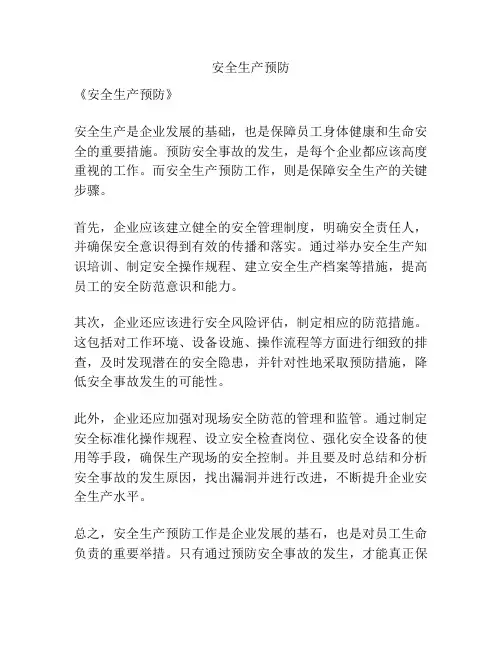 安全生产预防

《安全生产预防》

安全生产是企业发展的基础，也是保障员工身体健康和生命安全的重要措施。预防安全事故的发生，是每个企业都应该高度重视的工作。而安全生产预防工作，则是保障安全生产的关键步骤。

首先，企业应该建立健全的安全管理制度，明确安全责任人，并确保安全意识得到有效的传播和落实。通过举办安全生产知识培训、制定安全操作规程、建立安全生产档案等措施，提高员工的安全防范意识和能力。

其次，企业还应该进行安全风险评估，制定相应的防范措施。这包括对工作环境、设备设施、操作流程等方面进行细致的排查，及时发现潜在的安全隐患，并针对性地采取预防措施，降低安全事故发生的可能性。

此外，企业还应加强对现场安全防范的管理和监管。通过制定安全标准化操作规程、设立安全检查岗位、强化安全设备的使用等手段，确保生产现场的安全控制。并且要及时总结和分析安全事故的发生原因，找出漏洞并进行改进，不断提升企业安全生产水平。

总之，安全生产预防工作是企业发展的基石，也是对员工生命负责的重要举措。只有通过预防安全事故的发生，才能真正保